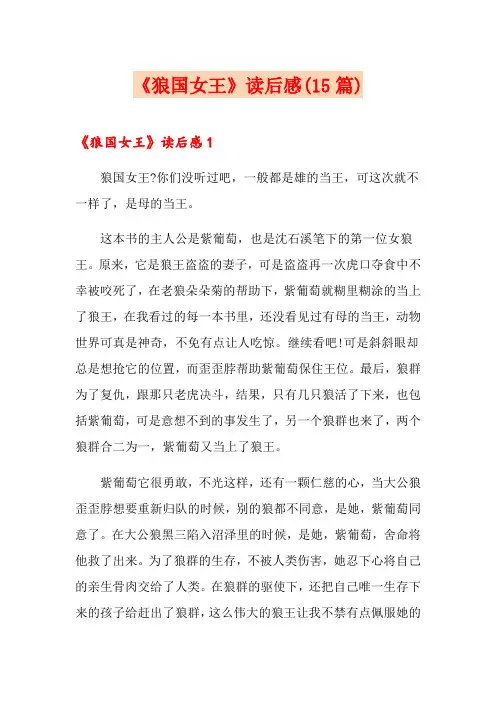 《狼国女王》读后感(15篇)

《狼国女王》读后感1

狼国女王?你们没听过吧，一般都是雄的当王，可这次就不一样了，是母的当王。

这本书的主人公是紫葡萄，也是沈石溪笔下的第一位女狼王。原来，它是狼王盗盗的妻子，可是盗盗再一次虎口夺食中不幸被咬死了，在老狼朵朵菊的帮助下，紫葡萄就糊里糊涂的当上了狼王，在我看过的每一本书里，还没看见过有母的当王，动物世界可真是神奇，不免有点让人吃惊。继续看吧!可是斜斜眼却总是想抢它的位置，而歪歪脖帮助紫葡萄保住王位。最后，狼群为了复仇，跟那只老虎决斗，结果，只有几只狼活了下来，也包括紫葡萄，可是意想不到的事发生了，另一个狼群也来了，两个狼群合二为一，紫葡萄又当上了狼王。

紫葡萄它很勇敢，不光这样，还有一颗仁慈的心，当大公狼歪歪脖想要重新归队的时候，别的狼都不同意，是她，紫葡萄同意了。在大公狼黑三陷入沼泽里的时候，是她，紫葡萄，舍命将他救了出来。为了狼群的生存，不被人类伤害，她忍下心将自己的亲生骨肉交给了人类。在狼群的驱使下，还把自己唯一生存下来的孩子给赶出了狼群，这么伟大的狼王让我不禁有点佩服她的